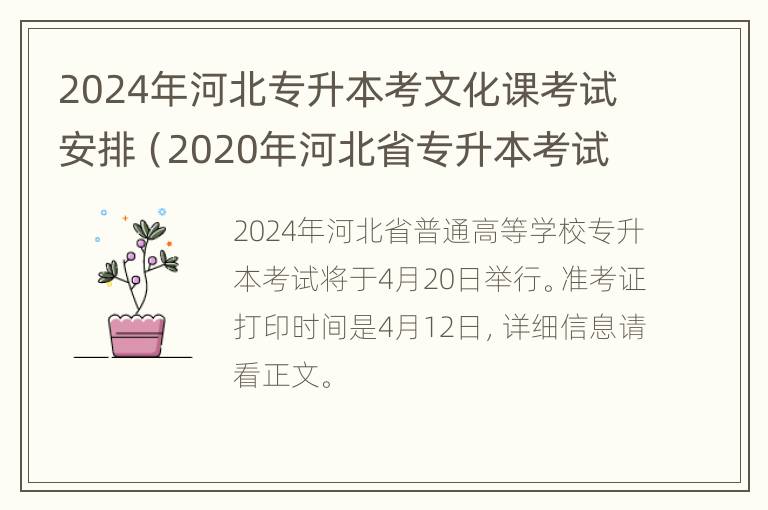 2024年河北专升本考文化课考试安排（2020年河北省专升本考试

2024年河北省普通高等学校专升本考试将于4月20日举行。准考证打印时间是4月12日，详细信息请看正文。